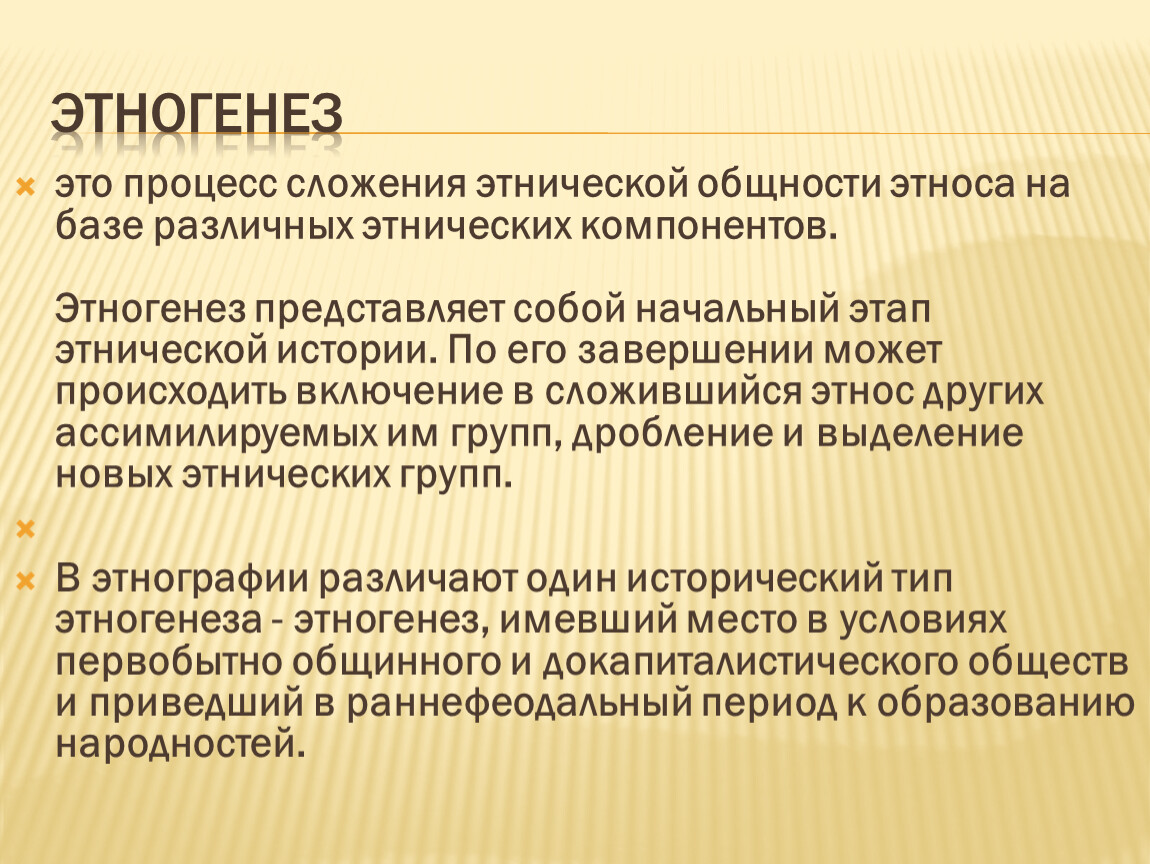 ЭТНОГЕНЕЗ

это процесс сложения этнической общности этноса на базе различных этнических компонентов.

Этногенез представляет собой начальный этап этнической истории. По его завершении может происходить включение в сложившийся этнос других ассимилируемых им групп, дробление и выделение новых этнических групп.

В этнографии различают один исторический тип этногенеза - этногенез, имевший место в условиях первобытно общинного и докапиталистического обществ и приведший в раннефеодальный период к образованию народностей.